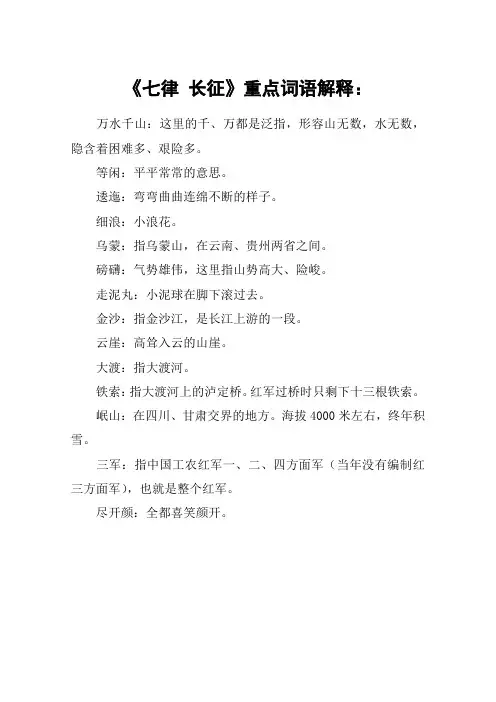 《七律 长征》重点词语解释：

万水千山：这里的千、万都是泛指，形容山无数，水无数，隐含着困难多、艰险多。

等闲：平平常常的意思。

逶迤：弯弯曲曲连绵不断的样子。

细浪：小浪花。

乌蒙：指乌蒙山，在云南、贵州两省之间。

磅礴：气势雄伟，这里指山势高大、险峻。

走泥丸：小泥球在脚下滚过去。

金沙：指金沙江，是长江上游的一段。

云崖：高耸入云的山崖。

大渡：指大渡河。

铁索：指大渡河上的泸定桥。红军过桥时只剩下十三根铁索。

岷山：在四川、甘肃交界的地方。海拔 4000 米左右，终年积雪。

三军：指中国工农红军一、二、四方面军（当年没有编制红三方面军），也就是整个红军。

尽开颜：全都喜笑颜开。